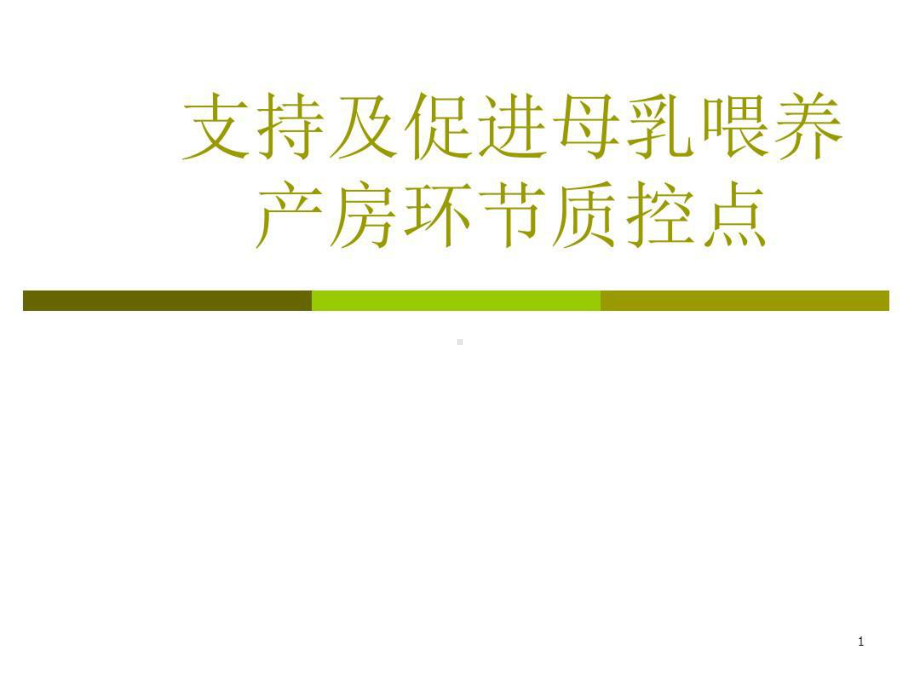 支持及促进母乳喂养
产房环节质控点

1